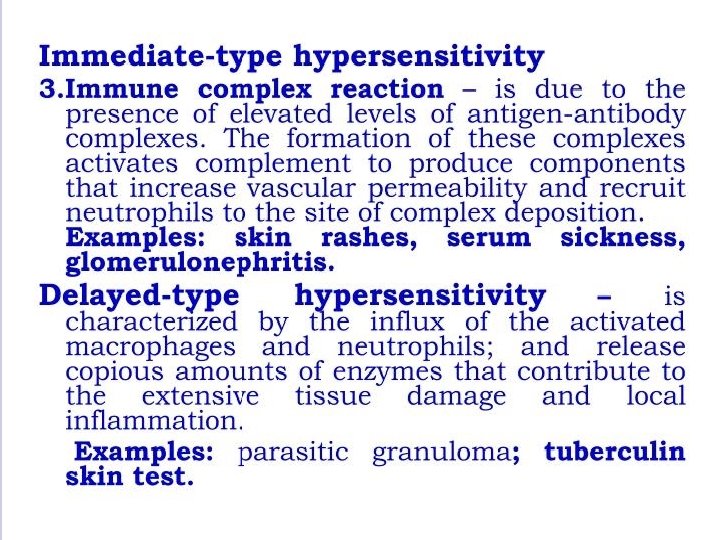 Immediate-type hypersensitivity

3.Immune complex reaction – is due to the presence of elevated levels of antigen-antibody complexes. The formation of these complexes activates complement to produce components that increase vascular permeability and recruit neutrophils to the site of complex deposition.
Examples: skin rashes, serum sickness, glomerulonephritis.

Delayed-type hypersensitivity – is characterized by the influx of the activated macrophages and neutrophils; and release copious amounts of enzymes that contribute to the extensive tissue damage and local inflammation.

Examples: parasitic granuloma; tuberculin skin test.